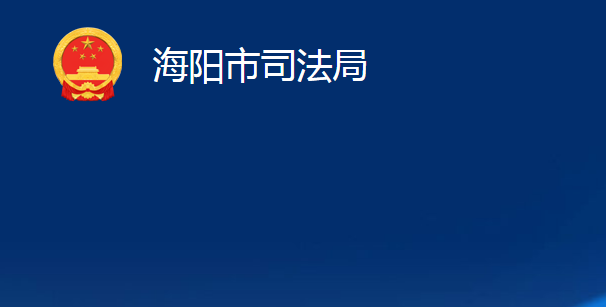 海阳市司法局